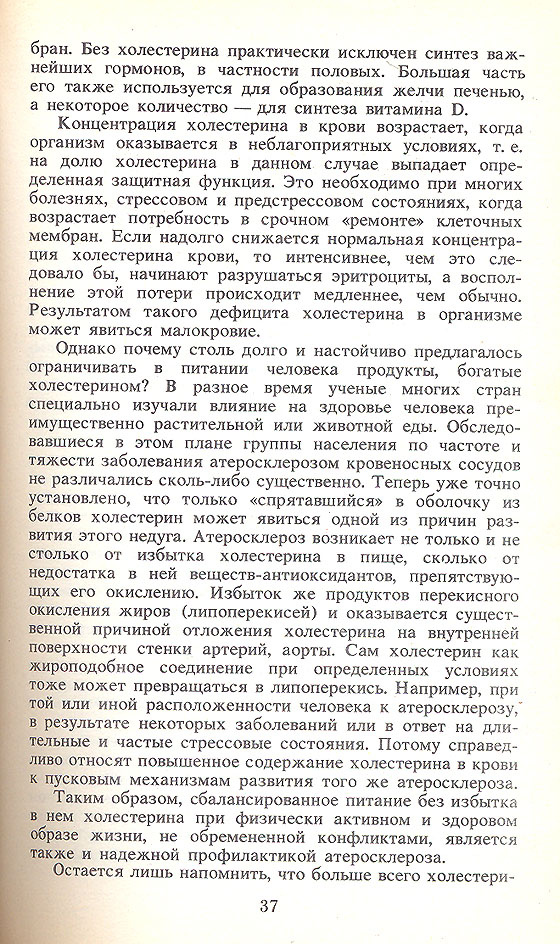 бран. Без холестерина практически исключен синтез важнейших гормонов, в частности половых. Большая часть его также используется для образования желчи печенью, а некоторое количество — для синтеза витамина D.

Концентрация холестерина в крови возрастает, когда организм оказывается в неблагоприятных условиях, т. е. на долю холестерина в данном случае выпадает определенная защитная функция. Это необходимо при многих болезнях, стрессовом и предстрессовом состояниях, когда возрастает потребность в срочном «ремонте» клеточных мембран. Если надолго снижается нормальная концентрация холестерина крови, то интенсивнее, чем это следовало бы, начинают разрушаться эритроциты, а восполнение этой потери происходит медленнее, чем обычно. Результатом такого дефицита холестерина в организме может явиться малокровие.

Однако почему столь долго и настойчиво предлагалось ограничивать в питании человека продукты, богатые холестерином? В разное время ученые многих стран специально изучали влияние на здоровье человека преимущественно растительной или животной еды. Обследовавшиеся в этом плане группы населения по частоте и тяжести заболевания атеросклерозом кровеносных сосудов не различались сколь-либо существенно. Теперь уже точно установлено, что только «спрятавшийся» в оболочку из белков холестерин может явиться одной из причин развития этого недуга. Атеросклероз возникает не только и не столько от избытка холестерина в пище, сколько от недостатка в ней веществ-антиоксидантов, препятствующих его окислению. Избыток же продуктов перекисного окисления жиров (липоперекисей) и оказывается существенной причиной отложения холестерина на внутренней поверхности стенки артерий, аорты. Сам холестерин как жироподобное соединение при определенных условиях тоже может превращаться в липоперекись. Например, при той или иной расположенности человека к атеросклерозу, в результате некоторых заболеваний или в ответ на длительные и частые стрессовые состояния. Потому справедливо относят повышенное содержание холестерина в крови к пусковым механизмам развития того же атеросклероза.

Таким образом, сбалансированное питание без избытка в нем холестерина при физически активном и здоровом образе жизни, не обремененной конфликтами, является также и надежной профилактикой атеросклероза.

Остается лишь напомнить, что больше всего холестери-

37